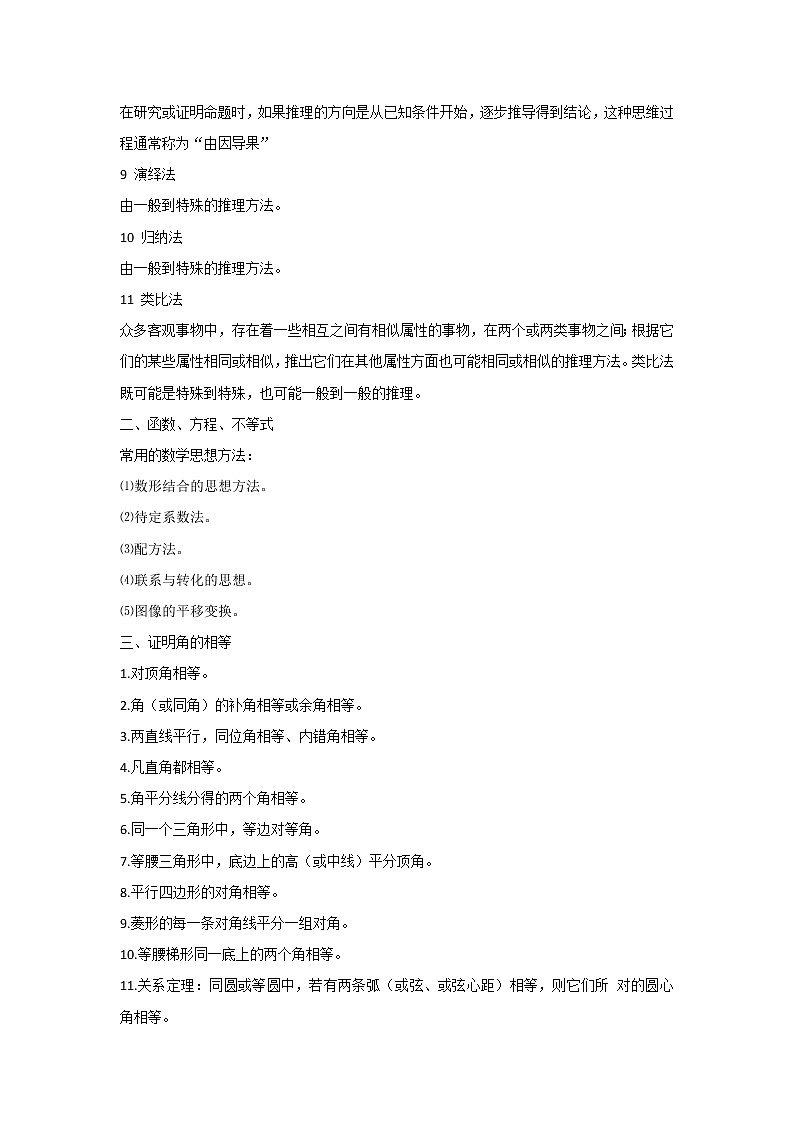 在研究或证明命题时，如果推理的方向是从已知条件开始，逐步推导得到结论，这种思维过程通常称为“由因导果”

9 演绎法

由一般到特殊的推理方法。

10 归纳法

由一般到特殊的推理方法。

11 类比法

众多客观事物中，存在着一些相互之间有相似属性的事物，在两个或两类事物之间;根据它们的某些属性相同或相似，推出它们在其他属性方面也可能相同或相似的推理方法。类比法既可能是特殊到特殊，也可能一般到一般的推理。

二、函数、方程、不等式

常用的数学思想方法：

⑴数形结合的思想方法。

⑵待定系数法。

⑶配方法。

⑷联系与转化的思想。

⑸图像的平移变换。

三、证明角的相等

1.对顶角相等。

2.角（或同角）的补角相等或余角相等。

3.两直线平行，同位角相等、内错角相等。

4.凡直角都相等。

5.角平分线分得的两个角相等。

6.同一个三角形中，等边对等角。

7.等腰三角形中，底边上的高（或中线）平分顶角。

8.平行四边形的对角相等。

9.菱形的每一条对角线平分一组对角。

10.等腰梯形同一底上的两个角相等。

11.关系定理：同圆或等圆中，若有两条弧（或弦、或弦心距）相等，则它们所 对的圆心角相等。